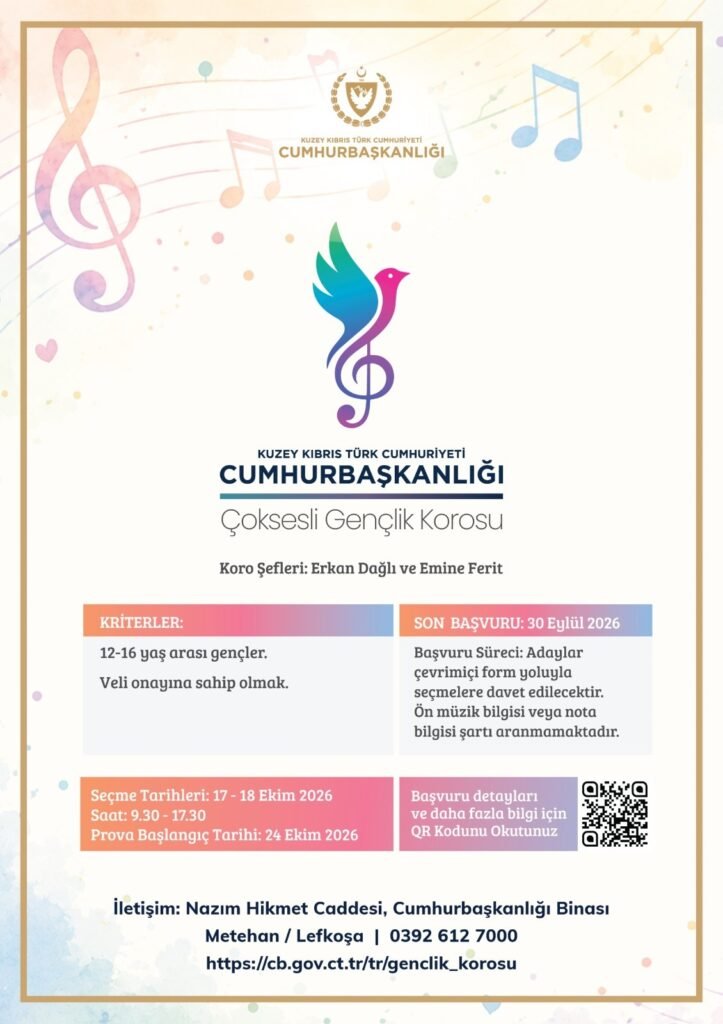 KUZEY KIBRIS TÜRK CUMHURİYETİ
CUMHURBAŞKANLIĞI

KUZEY KIBRIS TÜRK CUMHURİYETİ
CUMHURBAŞKANLIĞI
Çoksesli Gençlik Korosu

Koro Şefleri: Erkan Dağlı ve Emine Ferit

KRİTERLER:

12-16 yaş arası gençler.

Veli onayına sahip olmak.

SON BAŞVURU: 30 Eylül 2026

Başvuru Süreci: Adaylar çevrimiçi form yoluyla seçmelere davet edilecektir. Ön müzik bilgisi veya nota bilgisi şartı aranmamaktadır.

Seçme Tarihleri: 17 - 18 Ekim 2026
Saat: 9.30 - 17.30
Prova Başlangıç Tarihi: 24 Ekim 2026

Başvuru detayları ve daha fazla bilgi için QR Kodunu Okutunuz

İletişim: Nazım Hikmet Caddesi, Cumhurbaşkanlığı Binası
Metehan / Lefkoşa | 0392 612 7000
https://cb.gov.ct.tr/tr/genclik_korosu